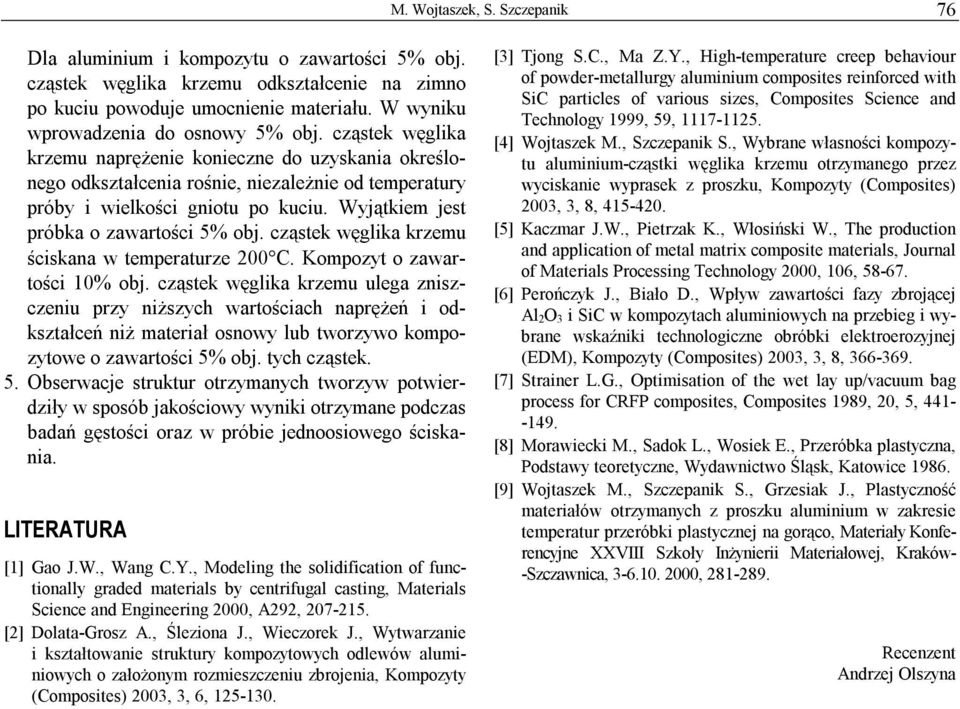 M. Wojtaszek, S. Szczepanik

76

Dla aluminium i kompozytu o zawartości 5% obj. cząstek węglika krzemu odkształcenie na zimno po kuciu powoduje umocnienie materiału. W wyniku wprowadzenia do osnowy 5% obj. cząstek węglika krzemu naprężenie konieczne do uzyskania określonego odkształcenia rośnie, niezależnie od temperatury próby i wielkości gniotu po kuciu. Wyjątkiem jest próbka o zawartości 5% obj. cząstek węglika krzemu ściskana w temperaturze 200°C. Kompozyt o zawartości 10% obj. cząstek węglika krzemu ulega zniszczeniu przy niższych wartościach naprężeń i odkształceń niż materiał osnowy lub tworzywo kompozytowe o zawartości 5% obj. tych cząstek.

5. Obserwacje struktur otrzymanych tworzyw potwierdziły w sposób jakościowy wyniki otrzymane podczas badań gęstości oraz w próbie jednoosiowego ściskania.

LITERATURA

[1] Gao J.W., Wang C.Y., Modeling the solidification of functionally graded materials by centrifugal casting, Materials Science and Engineering 2000, A292, 207-215.

[2] Dolata-Grosz A., Śleziona J., Wieczorek J., Wytwarzanie i kształtowanie struktury kompozytowych odlewów aluminiowych o założonym rozmieszczeniu zbrojenia, Kompozyty (Composites) 2003, 3, 6, 125-130.

[3] Tjong S.C., Ma Z.Y., High-temperature creep behaviour of powder-metallurgy aluminium composites reinforced with SiC particles of various sizes, Composites Science and Technology 1999, 59, 1117-1125.

[4] Wojtaszek M., Szczepanik S., Wybrane własności kompozytu aluminium-cząstki węglika krzemu otrzymanego przez wyciskanie wyprasek z proszku, Kompozyty (Composites) 2003, 3, 8, 415-420.

[5] Kaczmar J.W., Pietrzak K., Włosiński W., The production and application of metal matrix composite materials, Journal of Materials Processing Technology 2000, 106, 58-67.

[6] Perończyk J., Biało D., Wpływ zawartości fazy zbrojącej $Al_2O_3$ i SiC w kompozytach aluminiowych na przebieg i wybrane wskaźniki technologiczne obróbki elektroerozyjnej (EDM), Kompozyty (Composites) 2003, 3, 8, 366-369.

[7] Strainer L.G., Optimisation of the wet lay up/vacuum bag process for CRFP composites, Composites 1989, 20, 5, 441--149.

[8] Morawiecki M., Sadok L., Wosiek E., Przeróbka plastyczna, Podstawy teoretyczne, Wydawnictwo Śląsk, Katowice 1986.

[9] Wojtaszek M., Szczepanik S., Grzesiak J., Plastyczność materiałów otrzymanych z proszku aluminium w zakresie temperatur przeróbki plastycznej na gorąco, Materiały Konferencyjne XXVIII Szkoły Inżynierii Materiałowej, Kraków--Szczawnica, 3-6.10. 2000, 281-289.

Recenzent
Andrzej Olszyna